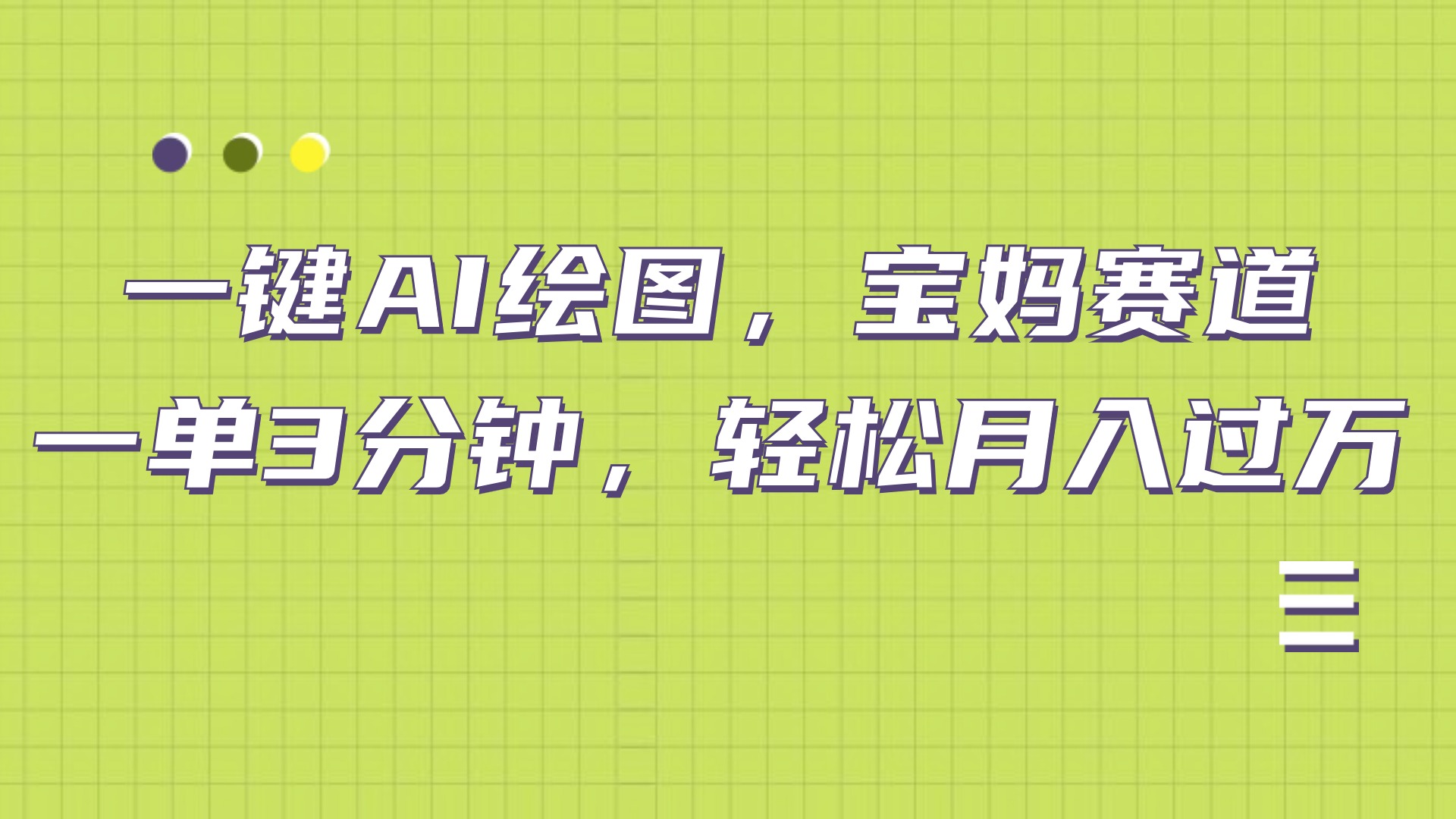 一键AI绘图，宝妈赛道
一单3分钟，轻松月入过万